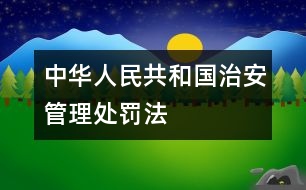 中华人民共和国治安管理处罚法